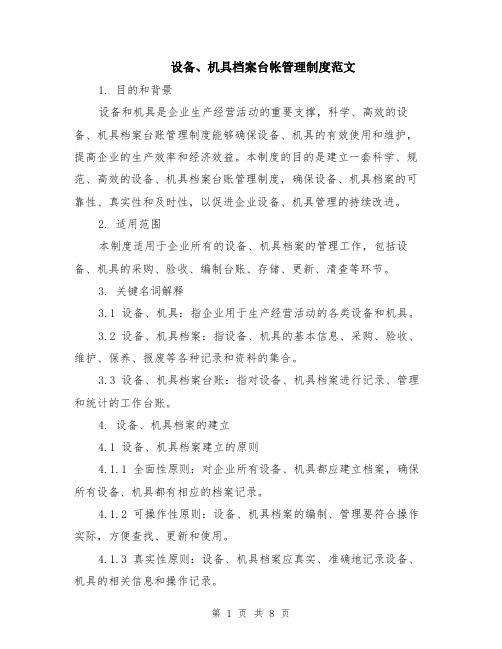 设备、机具档案台帐管理制度范文

1. 目的和背景

设备和机具是企业生产经营活动的重要支撑，科学、高效的设备、机具档案台账管理制度能够确保设备、机具的有效使用和维护，提高企业的生产效率和经济效益。本制度的目的是建立一套科学、规范、高效的设备、机具档案台账管理制度，确保设备、机具档案的可靠性、真实性和及时性，以促进企业设备、机具管理的持续改进。

2. 适用范围

本制度适用于企业所有的设备、机具档案的管理工作，包括设备、机具的采购、验收、编制台账、存储、更新、清查等环节。

3. 关键名词解释

3.1 设备、机具：指企业用于生产经营活动的各类设备和机具。

3.2 设备、机具档案：指设备、机具的基本信息、采购、验收、维护、保养、报废等各种记录和资料的集合。

3.3 设备、机具档案台账：指对设备、机具档案进行记录、管理和统计的工作台账。

4. 设备、机具档案的建立

4.1 设备、机具档案建立的原则

4.1.1 全面性原则：对企业所有设备、机具都应建立档案，确保所有设备、机具都有相应的档案记录。

4.1.2 可操作性原则：设备、机具档案的编制、管理要符合操作实际，方便查找、更新和使用。

4.1.3 真实性原则：设备、机具档案应真实、准确地记录设备、机具的相关信息和操作记录。

第 1 页 共 8 页